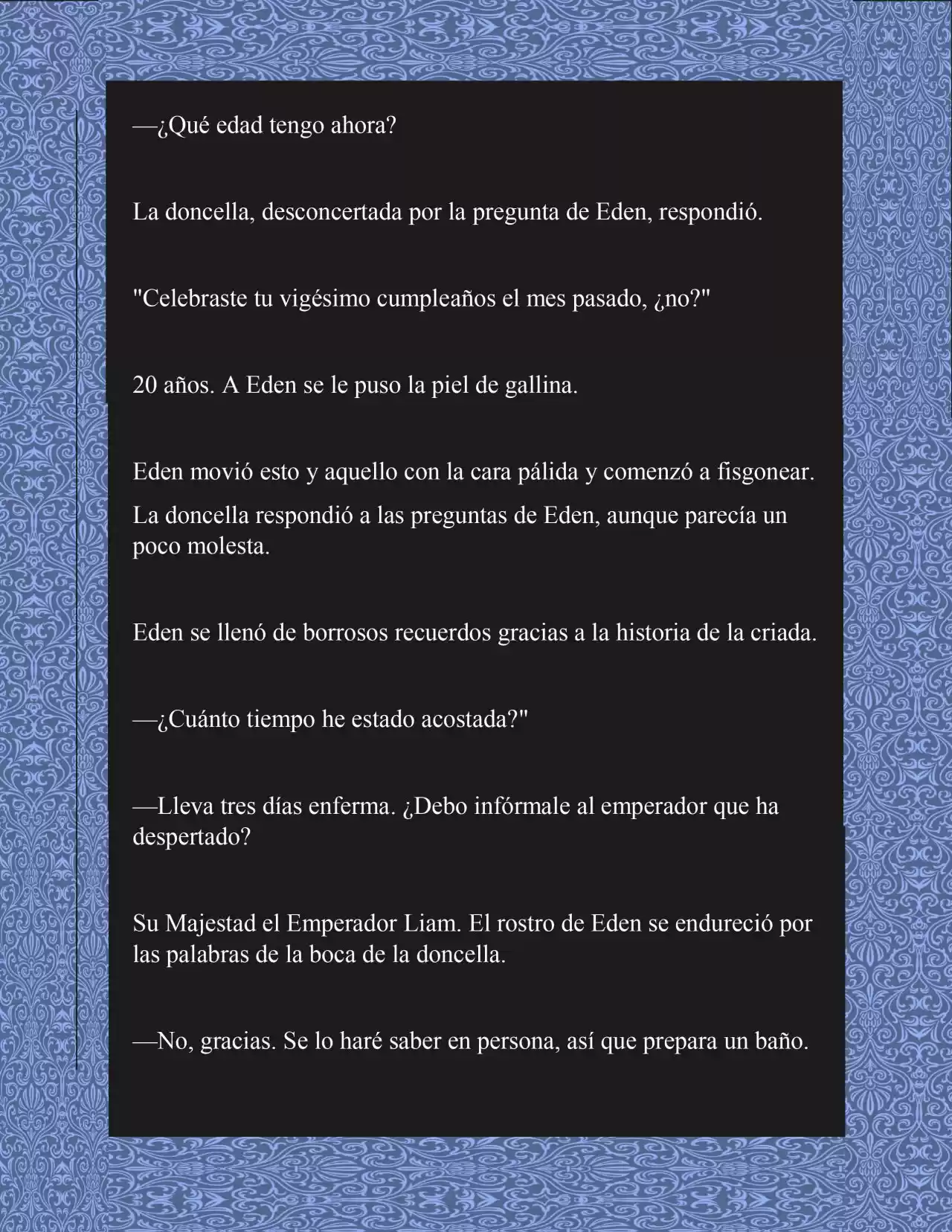 —¿Qué edad tengo ahora?

La doncella, desconcertada por la pregunta de Eden, respondió.

"Celebraste tu vigésimo cumpleaños el mes pasado, ¿no?"

20 años. A Eden se le puso la piel de gallina.

Eden movió esto y aquello con la cara pálida y comenzó a fisgonear.

La doncella respondió a las preguntas de Eden, aunque parecía un poco molesta.

Eden se llenó de borrosos recuerdos gracias a la historia de la criada.

—¿Cuánto tiempo he estado acostada?"

—Lleva tres días enferma. ¿Debo infórmale al emperador que ha despertado?

Su Majestad el Emperador Liam. El rostro de Eden se endureció por las palabras de la boca de la doncella.

—No, gracias. Se lo haré saber en persona, así que prepara un baño.